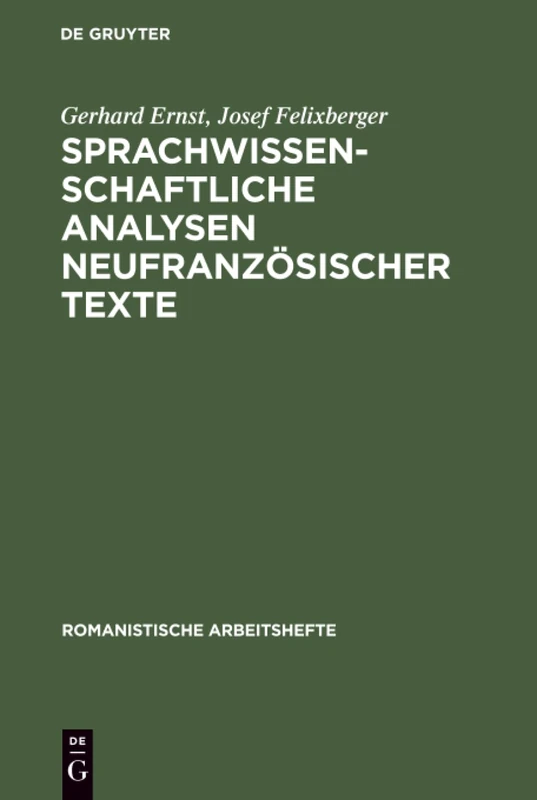 DE GRUYTER

Gerhard Ernst, Josef Felixberger

SPRACHWISSENSCHAFTLICHE ANALYSEN NEUFRANZÖSISCHER TEXTE

ROMANISTISCHE ARBEITSHEFTE

DE
G